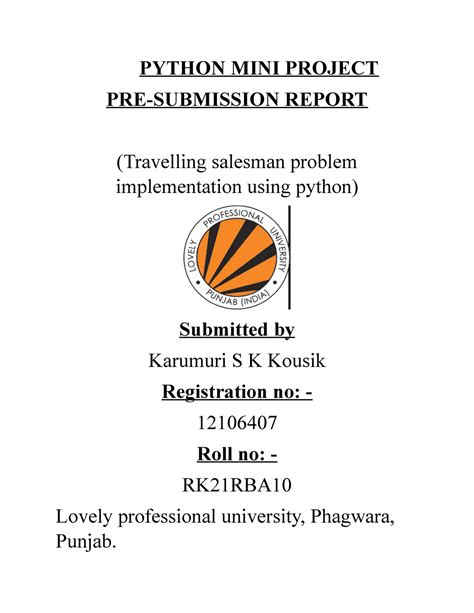 PYTHON MINI PROJECT
PRE-SUBMISSION REPORT

(Travelling salesman problem implementation using python)

LOVELY PROFESSIONAL UNIVERSITY
PUNJAB (INDIA)

Submitted by
Karumuri S K Kousik
Registration no: -
12106407
Roll no: -
RK21RBA10
Lovely professional university, Phagwara, Punjab.